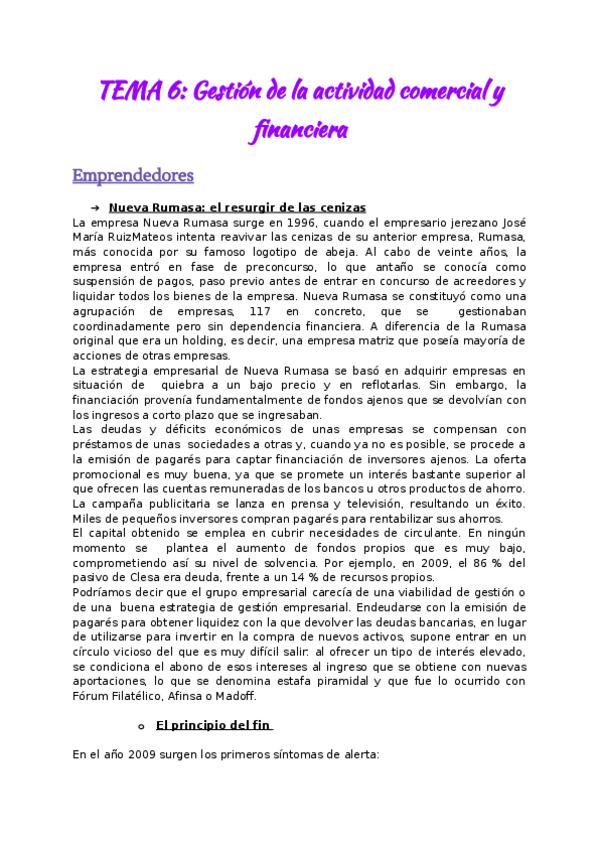 TEMA 6: Gestión de la actividad comercial y financiera

Emprendedores

→ Nueva Rumasa: el resurgir de las cenizas

La empresa Nueva Rumasa surge en 1996, cuando el empresario jerezano José María RuizMateos intenta reavivar las cenizas de su anterior empresa, Rumasa, más conocida por su famoso logotipo de abeja. Al cabo de veinte años, la empresa entró en fase de preconcurso, lo que antaño se conocía como suspensión de pagos, paso previo antes de entrar en concurso de acreedores y liquidar todos los bienes de la empresa. Nueva Rumasa se constituyó como una agrupación de empresas, 117 en concreto, que se gestionaban coordinadamente pero sin dependencia financiera. A diferencia de la Rumasa original que era un holding, es decir, una empresa matriz que poseía mayoría de acciones de otras empresas.
La estrategia empresarial de Nueva Rumasa se basó en adquirir empresas en situación de quiebra a un bajo precio y en reflotarlas. Sin embargo, la financiación provenía fundamentalmente de fondos ajenos que se devolvían con los ingresos a corto plazo que se ingresaban.
Las deudas y déficits económicos de unas empresas se compensan con préstamos de unas sociedades a otras y, cuando ya no es posible, se procede a la emisión de pagarés para captar financiación de inversores ajenos. La oferta promocional es muy buena, ya que se promete un interés bastante superior al que ofrecen las cuentas remuneradas de los bancos u otros productos de ahorro. La campaña publicitaria se lanza en prensa y televisión, resultando un éxito. Miles de pequeños inversores compran pagarés para rentabilizar sus ahorros.
El capital obtenido se emplea en cubrir necesidades de circulante. En ningún momento se plantea el aumento de fondos propios que es muy bajo, comprometiendo así su nivel de solvencia. Por ejemplo, en 2009, el 86 % del pasivo de Clesa era deuda, frente a un 14 % de recursos propios.
Podríamos decir que el grupo empresarial carecía de una viabilidad de gestión o de una buena estrategia de gestión empresarial. Endeudarse con la emisión de pagarés para obtener liquidez con la que devolver las deudas bancarias, en lugar de utilizarse para invertir en la compra de nuevos activos, supone entrar en un círculo vicioso del que es muy difícil salir: al ofrecer un tipo de interés elevado, se condiciona el abono de esos intereses al ingreso que se obtiene con nuevas aportaciones, lo que se denomina estafa piramidal y que fue lo ocurrido con Fórum Filatélico, Afinsa o Madoff.

o El principio del fin

En el año 2009 surgen los primeros síntomas de alerta: